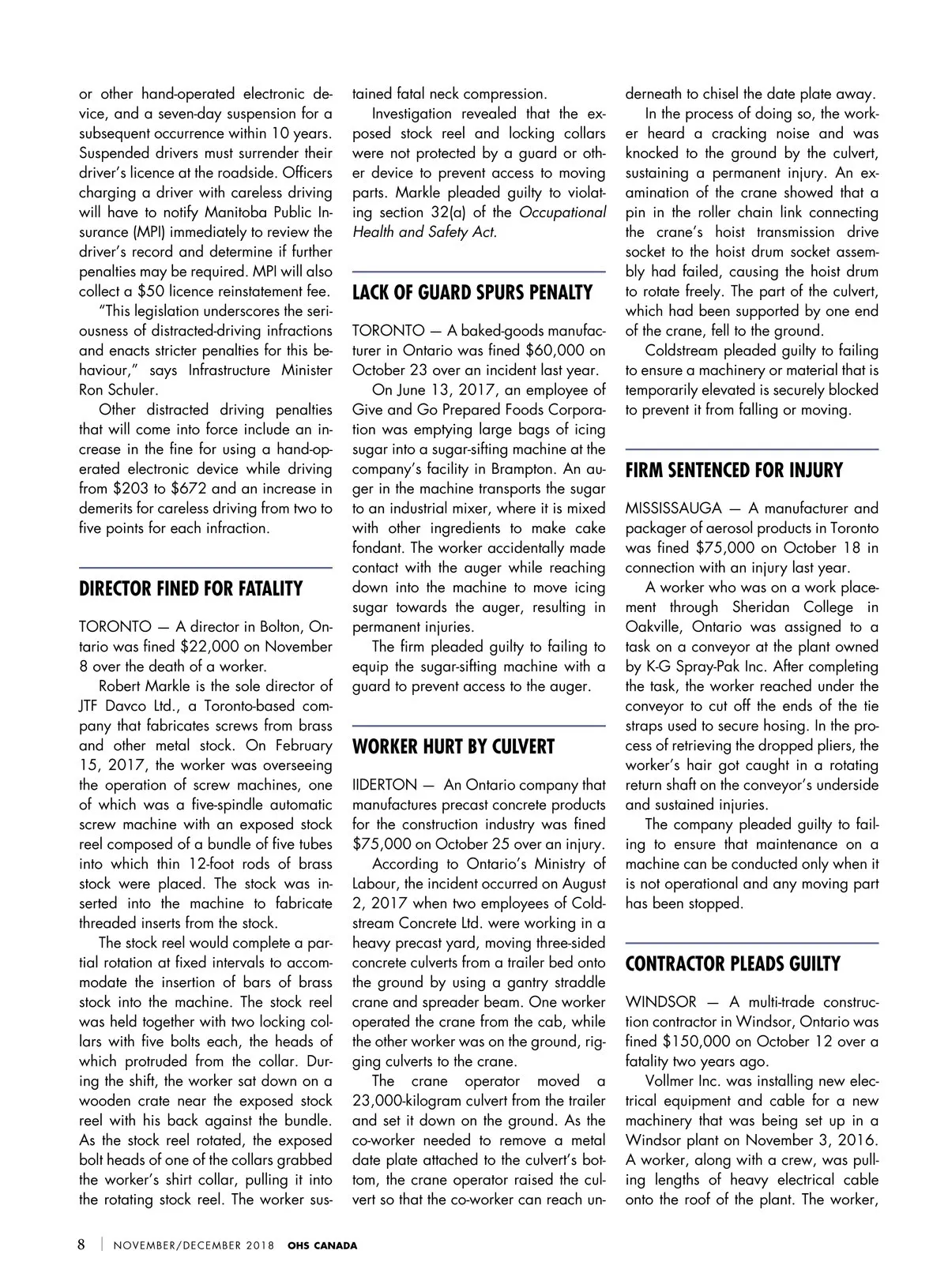 or other hand-operated electronic device, and a seven-day suspension for a subsequent occurrence within 10 years. Suspended drivers must surrender their driver's licence at the roadside. Officers charging a driver with careless driving will have to notify Manitoba Public Insurance (MPI) immediately to review the driver's record and determine if further penalties may be required. MPI will also collect a $50 licence reinstatement fee.

"This legislation underscores the seriousness of distracted-driving infractions and enacts stricter penalties for this behaviour," says Infrastructure Minister Ron Schuler.

Other distracted driving penalties that will come into force include an increase in the fine for using a hand-operated electronic device while driving from $203 to $672 and an increase in demerits for careless driving from two to five points for each infraction.

DIRECTOR FINED FOR FATALITY

TORONTO — A director in Bolton, Ontario was fined $22,000 on November 8 over the death of a worker.

Robert Markle is the sole director of JTF Davco Ltd., a Toronto-based company that fabricates screws from brass and other metal stock. On February 15, 2017, the worker was overseeing the operation of screw machines, one of which was a five-spindle automatic screw machine with an exposed stock reel composed of a bundle of five tubes into which thin 12-foot rods of brass stock were placed. The stock was inserted into the machine to fabricate threaded inserts from the stock.

The stock reel would complete a partial rotation at fixed intervals to accommodate the insertion of bars of brass stock into the machine. The stock reel was held together with two locking collars with five bolts each, the heads of which protruded from the collar. During the shift, the worker sat down on a wooden crate near the exposed stock reel with his back against the bundle. As the stock reel rotated, the exposed bolt heads of one of the collars grabbed the worker's shirt collar, pulling it into the rotating stock reel. The worker sustained fatal neck compression.

Investigation revealed that the exposed stock reel and locking collars were not protected by a guard or other device to prevent access to moving parts. Markle pleaded guilty to violating section 32(a) of the Occupational Health and Safety Act.

LACK OF GUARD SPURS PENALTY

TORONTO — A baked-goods manufacturer in Ontario was fined $60,000 on October 23 over an incident last year.

On June 13, 2017, an employee of Give and Go Prepared Foods Corporation was emptying large bags of icing sugar into a sugar-sifting machine at the company's facility in Brampton. An auger in the machine transports the sugar to an industrial mixer, where it is mixed with other ingredients to make cake fondant. The worker accidentally made contact with the auger while reaching down into the machine to move icing sugar towards the auger, resulting in permanent injuries.

The firm pleaded guilty to failing to equip the sugar-sifting machine with a guard to prevent access to the auger.

WORKER HURT BY CULVERT

IIDERTON — An Ontario company that manufactures precast concrete products for the construction industry was fined $75,000 on October 25 over an injury.

According to Ontario's Ministry of Labour, the incident occurred on August 2, 2017 when two employees of Coldstream Concrete Ltd. were working in a heavy precast yard, moving three-sided concrete culverts from a trailer bed onto the ground by using a gantry straddle crane and spreader beam. One worker operated the crane from the cab, while the other worker was on the ground, rigging culverts to the crane.

The crane operator moved a 23,000-kilogram culvert from the trailer and set it down on the ground. As the co-worker needed to remove a metal date plate attached to the culvert's bottom, the crane operator raised the culvert so that the co-worker can reach underneath to chisel the date plate away.

In the process of doing so, the worker heard a cracking noise and was knocked to the ground by the culvert, sustaining a permanent injury. An examination of the crane showed that a pin in the roller chain link connecting the crane's hoist transmission drive socket to the hoist drum socket assembly had failed, causing the hoist drum to rotate freely. The part of the culvert, which had been supported by one end of the crane, fell to the ground.

Coldstream pleaded guilty to failing to ensure a machinery or material that is temporarily elevated is securely blocked to prevent it from falling or moving.

FIRM SENTENCED FOR INJURY

MISSISSAUGA — A manufacturer and packager of aerosol products in Toronto was fined $75,000 on October 18 in connection with an injury last year.

A worker who was on a work placement through Sheridan College in Oakville, Ontario was assigned to a task on a conveyor at the plant owned by K-G Spray-Pak Inc. After completing the task, the worker reached under the conveyor to cut off the ends of the tie straps used to secure hosing. In the process of retrieving the dropped pliers, the worker's hair got caught in a rotating return shaft on the conveyor's underside and sustained injuries.

The company pleaded guilty to failing to ensure that maintenance on a machine can be conducted only when it is not operational and any moving part has been stopped.

CONTRACTOR PLEADS GUILTY

WINDSOR — A multi-trade construction contractor in Windsor, Ontario was fined $150,000 on October 12 over a fatality two years ago.

Vollmer Inc. was installing new electrical equipment and cable for a new machinery that was being set up in a Windsor plant on November 3, 2016. A worker, along with a crew, was pulling lengths of heavy electrical cable onto the roof of the plant. The worker,

8 | NOVEMBER/DECEMBER 2018 OHS CANADA